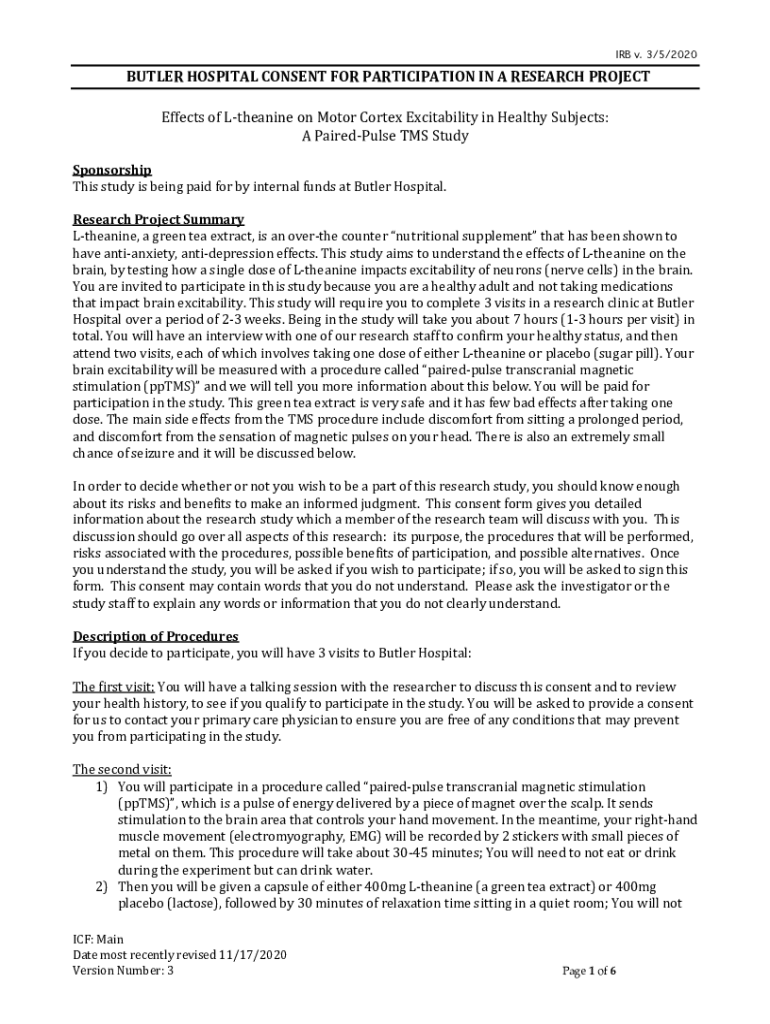 IRB v. 3/5/2020

BUTLER HOSPITAL CONSENT FOR PARTICIPATION IN A RESEARCH PROJECT

Effects of L-theanine on Motor Cortex Excitability in Healthy Subjects: A Paired-Pulse TMS Study

Sponsorship
This study is being paid for by internal funds at Butler Hospital.

Research Project Summary
L-theanine, a green tea extract, is an over-the counter "nutritional supplement" that has been shown to have anti-anxiety, anti-depression effects. This study aims to understand the effects of L-theanine on the brain, by testing how a single dose of L-theanine impacts excitability of neurons (nerve cells) in the brain. You are invited to participate in this study because you are a healthy adult and not taking medications that impact brain excitability. This study will require you to complete 3 visits in a research clinic at Butler Hospital over a period of 2-3 weeks. Being in the study will take you about 7 hours (1-3 hours per visit) in total. You will have an interview with one of our research staff to confirm your healthy status, and then attend two visits, each of which involves taking one dose of either L-theanine or placebo (sugar pill). Your brain excitability will be measured with a procedure called "paired-pulse transcranial magnetic stimulation (ppTMS)" and we will tell you more information about this below. You will be paid for participation in the study. This green tea extract is very safe and it has few bad effects after taking one dose. The main side effects from the TMS procedure include discomfort from sitting a prolonged period, and discomfort from the sensation of magnetic pulses on your head. There is also an extremely small chance of seizure and it will be discussed below.

In order to decide whether or not you wish to be a part of this research study, you should know enough about its risks and benefits to make an informed judgment. This consent form gives you detailed information about the research study which a member of the research team will discuss with you. This discussion should go over all aspects of this research: its purpose, the procedures that will be performed, risks associated with the procedures, possible benefits of participation, and possible alternatives. Once you understand the study, you will be asked if you wish to participate; if so, you will be asked to sign this form. This consent may contain words that you do not understand. Please ask the investigator or the study staff to explain any words or information that you do not clearly understand.

Description of Procedures
If you decide to participate, you will have 3 visits to Butler Hospital:

The first visit: You will have a talking session with the researcher to discuss this consent and to review your health history, to see if you qualify to participate in the study. You will be asked to provide a consent for us to contact your primary care physician to ensure you are free of any conditions that may prevent you from participating in the study.

The second visit:
1) You will participate in a procedure called "paired-pulse transcranial magnetic stimulation (ppTMS)", which is a pulse of energy delivered by a piece of magnet over the scalp. It sends stimulation to the brain area that controls your hand movement. In the meantime, your right-hand muscle movement (electromyography, EMG) will be recorded by 2 stickers with small pieces of metal on them. This procedure will take about 30-45 minutes; You will need to not eat or drink during the experiment but can drink water.
2) Then you will be given a capsule of either 400mg L-theanine (a green tea extract) or 400mg placebo (lactose), followed by 30 minutes of relaxation time sitting in a quiet room; You will not

ICF: Main
Date most recently revised 11/17/2020
Version Number: 3

Page 1 of 6